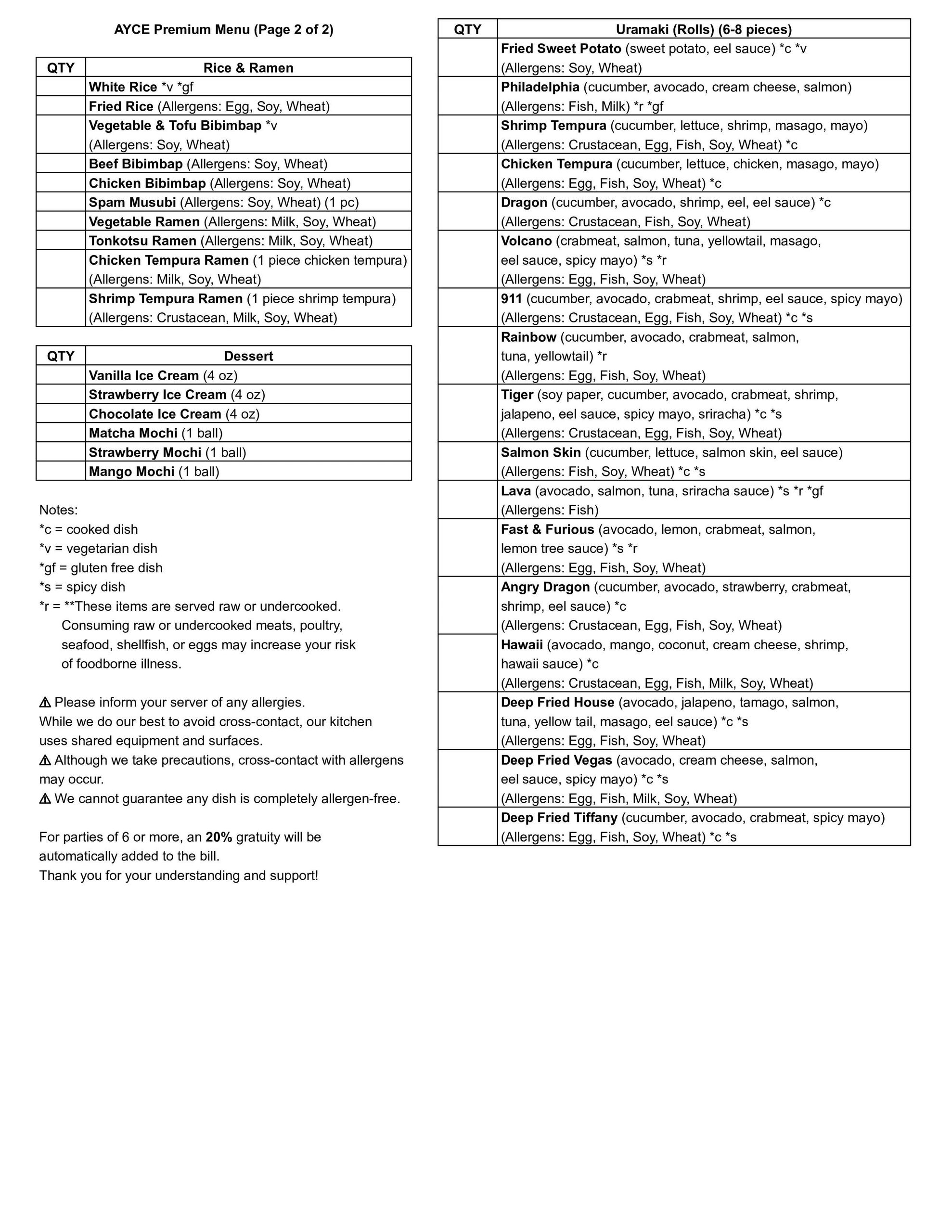 AYCE Premium Menu (Page 2 of 2)

| QTY | Rice & Ramen |
|---|---|
| | White Rice *v *gf |
| | Fried Rice (Allergens: Egg, Soy, Wheat) |
| | Vegetable & Tofu Bibimbap *v (Allergens: Soy, Wheat) |
| | Beef Bibimbap (Allergens: Soy, Wheat) |
| | Chicken Bibimbap (Allergens: Soy, Wheat) |
| | Spam Musubi (Allergens: Soy, Wheat) (1 pc) |
| | Vegetable Ramen (Allergens: Milk, Soy, Wheat) |
| | Tonkotsu Ramen (Allergens: Milk, Soy, Wheat) |
| | Chicken Tempura Ramen (1 piece chicken tempura) (Allergens: Milk, Soy, Wheat) |
| | Shrimp Tempura Ramen (1 piece shrimp tempura) (Allergens: Crustacean, Milk, Soy, Wheat) |

| QTY | Dessert |
|---|---|
| | Vanilla Ice Cream (4 oz) |
| | Strawberry Ice Cream (4 oz) |
| | Chocolate Ice Cream (4 oz) |
| | Matcha Mochi (1 ball) |
| | Strawberry Mochi (1 ball) |
| | Mango Mochi (1 ball) |

Notes:
*c = cooked dish
*v = vegetarian dish
*gf = gluten free dish
*s = spicy dish
*r = **These items are served raw or undercooked. Consuming raw or undercooked meats, poultry, seafood, shellfish, or eggs may increase your risk of foodborne illness.

⚠ Please inform your server of any allergies.
While we do our best to avoid cross-contact, our kitchen uses shared equipment and surfaces.
⚠ Although we take precautions, cross-contact with allergens may occur.
⚠ We cannot guarantee any dish is completely allergen-free.

For parties of 6 or more, an 20% gratuity will be automatically added to the bill.
Thank you for your understanding and support!

| QTY | Uramaki (Rolls) (6-8 pieces) |
|---|---|
| | Fried Sweet Potato (sweet potato, eel sauce) *c *v (Allergens: Soy, Wheat) |
| | Philadelphia (cucumber, avocado, cream cheese, salmon) (Allergens: Fish, Milk) *r *gf |
| | Shrimp Tempura (cucumber, lettuce, shrimp, masago, mayo) (Allergens: Crustacean, Egg, Fish, Soy, Wheat) *c |
| | Chicken Tempura (cucumber, lettuce, chicken, masago, mayo) (Allergens: Egg, Fish, Soy, Wheat) *c |
| | Dragon (cucumber, avocado, shrimp, eel, eel sauce) *c (Allergens: Crustacean, Fish, Soy, Wheat) |
| | Volcano (crabmeat, salmon, tuna, yellowtail, masago, eel sauce, spicy mayo) *s *r (Allergens: Egg, Fish, Soy, Wheat) |
| | 911 (cucumber, avocado, crabmeat, shrimp, eel sauce, spicy mayo) (Allergens: Crustacean, Egg, Fish, Soy, Wheat) *c *s |
| | Rainbow (cucumber, avocado, crabmeat, salmon, tuna, yellowtail) *r (Allergens: Egg, Fish, Soy, Wheat) |
| | Tiger (soy paper, cucumber, avocado, crabmeat, shrimp, jalapeno, eel sauce, spicy mayo, sriracha) *c *s (Allergens: Crustacean, Egg, Fish, Soy, Wheat) |
| | Salmon Skin (cucumber, lettuce, salmon skin, eel sauce) (Allergens: Fish, Soy, Wheat) *c *s |
| | Lava (avocado, salmon, tuna, sriracha sauce) *s *r *gf (Allergens: Fish) |
| | Fast & Furious (avocado, lemon, crabmeat, salmon, lemon tree sauce) *s *r (Allergens: Egg, Fish, Soy, Wheat) |
| | Angry Dragon (cucumber, avocado, strawberry, crabmeat, shrimp, eel sauce) *c (Allergens: Crustacean, Egg, Fish, Soy, Wheat) |
| | Hawaii (avocado, mango, coconut, cream cheese, shrimp, hawaii sauce) *c (Allergens: Crustacean, Egg, Fish, Milk, Soy, Wheat) |
| | Deep Fried House (avocado, jalapeno, tamago, salmon, tuna, yellow tail, masago, eel sauce) *c *s (Allergens: Egg, Fish, Soy, Wheat) |
| | Deep Fried Vegas (avocado, cream cheese, salmon, eel sauce, spicy mayo) *c *s (Allergens: Egg, Fish, Milk, Soy, Wheat) |
| | Deep Fried Tiffany (cucumber, avocado, crabmeat, spicy mayo) (Allergens: Egg, Fish, Soy, Wheat) *c *s |